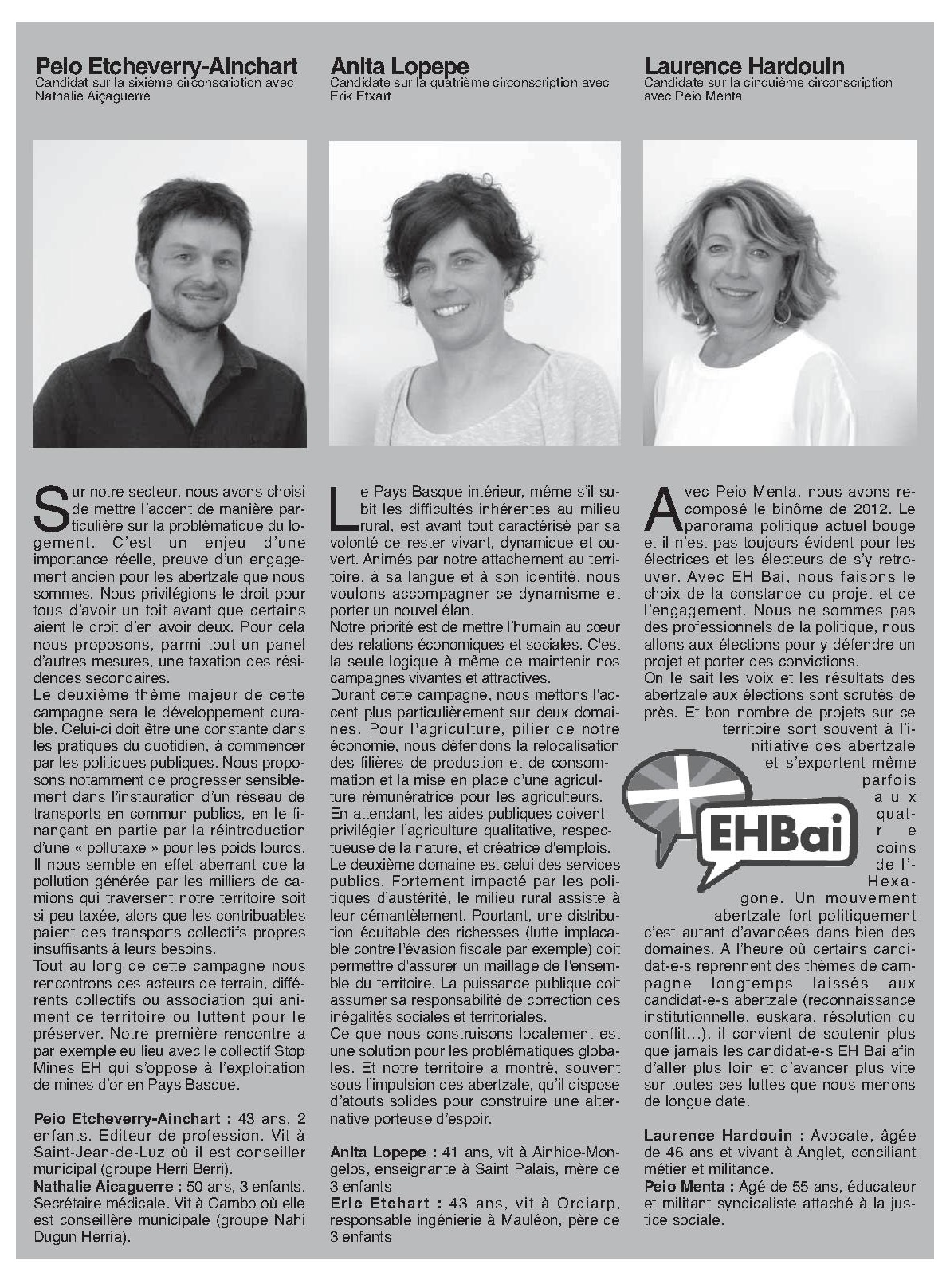 Peio Etcheverry-Ainchart
Candidat sur la sixième circonscription avec Nathalie Aiçaguerre

Sur notre secteur, nous avons choisi de mettre l'accent de manière particulière sur la problématique du logement. C'est un enjeu d'une importance réelle, preuve d'un engagement ancien pour les abertzale que nous sommes. Nous privilégions le droit pour tous d'avoir un toit avant que certains aient le droit d'en avoir deux. Pour cela nous proposons, parmi tout un panel d'autres mesures, une taxation des résidences secondaires.
Le deuxième thème majeur de cette campagne sera le développement durable. Celui-ci doit être une constante dans les pratiques du quotidien, à commencer par les politiques publiques. Nous proposons notamment de progresser sensiblement dans l'instauration d'un réseau de transports en commun publics, en le finançant en partie par la réintroduction d'une « pollutaxe » pour les poids lourds. Il nous semble en effet aberrant que la pollution générée par les milliers de camions qui traversent notre territoire soit si peu taxée, alors que les contribuables paient des transports collectifs propres insuffisants à leurs besoins.
Tout au long de cette campagne nous rencontrons des acteurs de terrain, différents collectifs ou association qui animent ce territoire ou luttent pour le préserver. Notre première rencontre a par exemple eu lieu avec le collectif Stop Mines EH qui s'oppose à l'exploitation de mines d'or en Pays Basque.

Peio Etcheverry-Ainchart : 43 ans, 2 enfants. Editeur de profession. Vit à Saint-Jean-de-Luz où il est conseiller municipal (groupe Herri Berri).
Nathalie Aicaguerre : 50 ans, 3 enfants. Secrétaire médicale. Vit à Cambo où elle est conseillère municipale (groupe Nahi Dugun Herria).

Anita Lopepe
Candidate sur la quatrième circonscription avec Erik Etxart

Le Pays Basque intérieur, même s'il subit les difficultés inhérentes au milieu rural, est avant tout caractérisé par sa volonté de rester vivant, dynamique et ouvert. Animés par notre attachement au territoire, à sa langue et à son identité, nous voulons accompagner ce dynamisme et porter un nouvel élan.
Notre priorité est de mettre l'humain au cœur des relations économiques et sociales. C'est la seule logique à même de maintenir nos campagnes vivantes et attractives.
Durant cette campagne, nous mettons l'accent plus particulièrement sur deux domaines. Pour l'agriculture, pilier de notre économie, nous défendons la relocalisation des filières de production et de consommation et la mise en place d'une agriculture rémunératrice pour les agriculteurs.
En attendant, les aides publiques doivent privilégier l'agriculture qualitative, respectueuse de la nature, et créatrice d'emplois.
Le deuxième domaine est celui des services publics. Fortement impacté par les politiques d'austérité, le milieu rural assiste à leur démantèlement. Pourtant, une distribution équitable des richesses (lutte implacable contre l'évasion fiscale par exemple) doit permettre d'assurer un maillage de l'ensemble du territoire. La puissance publique doit assumer sa responsabilité de correction des inégalités sociales et territoriales.
Ce que nous construisons localement est une solution pour les problématiques globales. Et notre territoire a montré, souvent sous l'impulsion des abertzale, qu'il dispose d'atouts solides pour construire une alternative porteuse d'espoir.

Anita Lopepe : 41 ans, vit à Ainhice-Mongelos, enseignante à Saint Palais, mère de 3 enfants
Eric Etchart : 43 ans, vit à Ordiarp, responsable ingénierie à Mauléon, père de 3 enfants

Laurence Hardouin
Candidate sur la cinquième circonscription avec Peio Menta

Avec Peio Menta, nous avons recomposé le binôme de 2012. Le panorama politique actuel bouge et il n'est pas toujours évident pour les électrices et les électeurs de s'y retrouver. Avec EH Bai, nous faisons le choix de la constance du projet et de l'engagement. Nous ne sommes pas des professionnels de la politique, nous allons aux élections pour y défendre un projet et porter des convictions.
On le sait les voix et les résultats des abertzale aux élections sont scrutés de près. Et bon nombre de projets sur ce territoire sont souvent à l'initiative des abertzale et s'exportent même parfois aux quatre coins de l'Hexagone. Un mouvement abertzale fort politiquement c'est autant d'avancées dans bien des domaines. A l'heure où certains candidat-e-s reprennent des thèmes de campagne longtemps laissés aux candidat-e-s abertzale (reconnaissance institutionnelle, euskara, résolution du conflit…), il convient de soutenir plus que jamais les candidat-e-s EH Bai afin d'aller plus loin et d'avancer plus vite sur toutes ces luttes que nous menons de longue date.

EHBai

Laurence Hardouin : Avocate, âgée de 46 ans et vivant à Anglet, conciliant métier et militance.
Peio Menta : Agé de 55 ans, éducateur et militant syndicaliste attaché à la justice sociale.